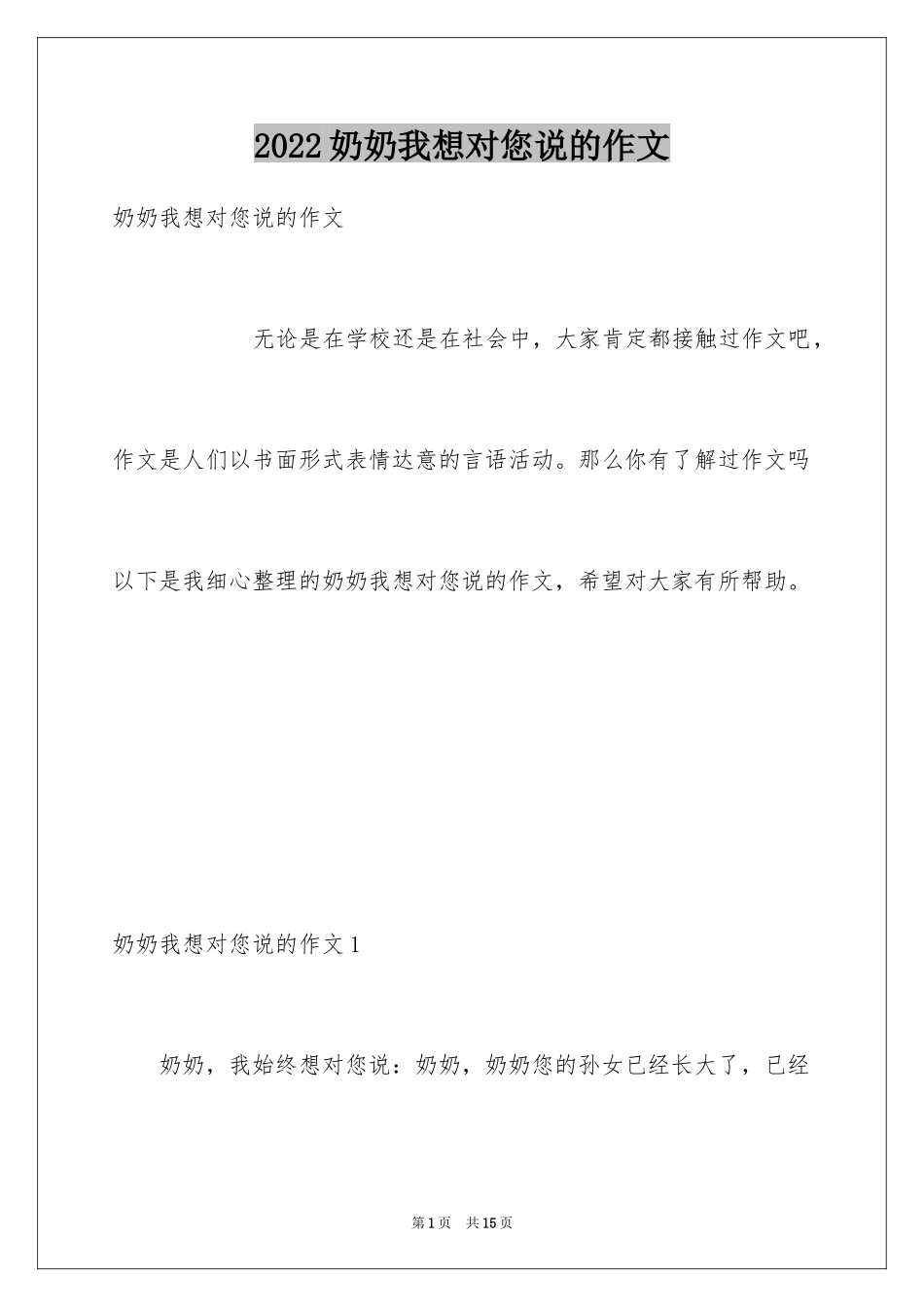 2022奶奶我想对您说的作文

奶奶我想对您说的作文

无论是在学校还是在社会中，大家肯定都接触过作文吧，作文是人们以书面形式表情达意的言语活动。那么你有了解过作文吗以下是我细心整理的奶奶我想对您说的作文，希望对大家有所帮助。

奶奶我想对您说的作文1

奶奶，我始终想对您说：奶奶，奶奶您的孙女已经长大了，已经

第1页 共15页